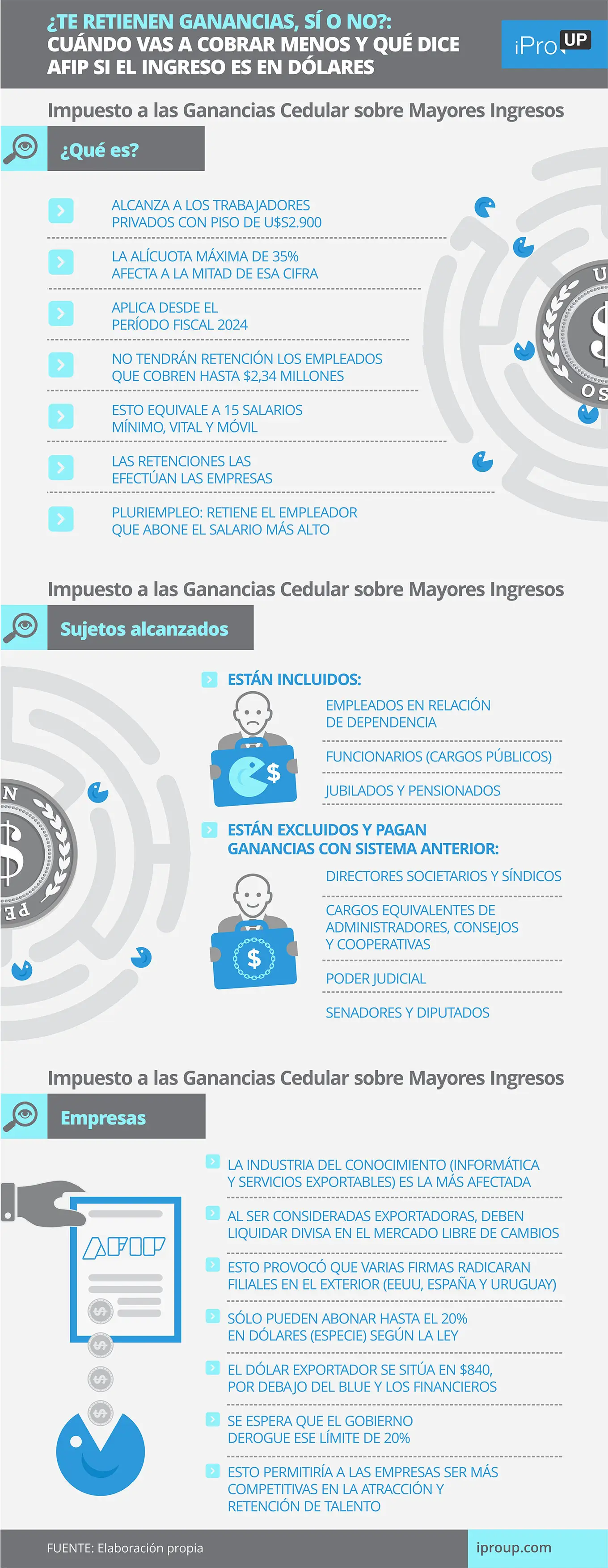 ¿TE RETIENEN GANANCIAS, SÍ O NO?: CUÁNDO VAS A COBRAR MENOS Y QUÉ DICE AFIP SI EL INGRESO ES EN DÓLARES

iPro UP

Impuesto a las Ganancias Cedular sobre Mayores Ingresos

¿Qué es?

ALCANZA A LOS TRABAJADORES PRIVADOS CON PISO DE U$S2.900

LA ALÍCUOTA MÁXIMA DE 35% AFECTA A LA MITAD DE ESA CIFRA

APLICA DESDE EL PERÍODO FISCAL 2024

NO TENDRÁN RETENCIÓN LOS EMPLEADOS QUE COBREN HASTA $2,34 MILLONES

ESTO EQUIVALE A 15 SALARIOS MÍNIMO, VITAL Y MÓVIL

LAS RETENCIONES LAS EFECTÚAN LAS EMPRESAS

PLURIEMPLEO: RETIENE EL EMPLEADOR QUE ABONE EL SALARIO MÁS ALTO

Impuesto a las Ganancias Cedular sobre Mayores Ingresos

Sujetos alcanzados

ESTÁN INCLUIDOS:

EMPLEADOS EN RELACIÓN DE DEPENDENCIA

FUNCIONARIOS (CARGOS PÚBLICOS)

JUBILADOS Y PENSIONADOS

ESTÁN EXCLUIDOS Y PAGAN GANANCIAS CON SISTEMA ANTERIOR:

DIRECTORES SOCIETARIOS Y SÍNDICOS

CARGOS EQUIVALENTES DE ADMINISTRADORES, CONSEJOS Y COOPERATIVAS

PODER JUDICIAL

SENADORES Y DIPUTADOS

Impuesto a las Ganancias Cedular sobre Mayores Ingresos

Empresas

AFIP

LA INDUSTRIA DEL CONOCIMIENTO (INFORMÁTICA Y SERVICIOS EXPORTABLES) ES LA MÁS AFECTADA

AL SER CONSIDERADAS EXPORTADORAS, DEBEN LIQUIDAR DIVISA EN EL MERCADO LIBRE DE CAMBIOS

ESTO PROVOCÓ QUE VARIAS FIRMAS RADICARAN FILIALES EN EL EXTERIOR (EEUU, ESPAÑA Y URUGUAY)

SÓLO PUEDEN ABONAR HASTA EL 20% EN DÓLARES (ESPECIE) SEGÚN LA LEY

EL DÓLAR EXPORTADOR SE SITÚA EN $840, POR DEBAJO DEL BLUE Y LOS FINANCIEROS

SE ESPERA QUE EL GOBIERNO DEROGUE ESE LÍMITE DE 20%

ESTO PERMITIRÍA A LAS EMPRESAS SER MÁS COMPETITIVAS EN LA ATRACCIÓN Y RETENCIÓN DE TALENTO

FUENTE: Elaboración propia

iproup.com